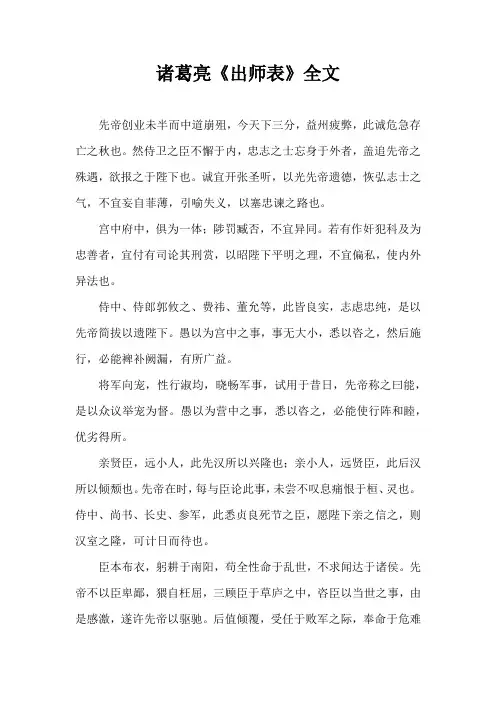 诸葛亮《出师表》全文

先帝创业未半而中道崩殂，今天下三分，益州疲弊，此诚危急存亡之秋也。然侍卫之臣不懈于内，忠志之士忘身于外者，盖追先帝之殊遇，欲报之于陛下也。诚宜开张圣听，以光先帝遗德，恢弘志士之气，不宜妄自菲薄，引喻失义，以塞忠谏之路也。

宫中府中，俱为一体；陟罚臧否，不宜异同。若有作奸犯科及为忠善者，宜付有司论其刑赏，以昭陛下平明之理，不宜偏私，使内外异法也。

侍中、侍郎郭攸之、费祎、董允等，此皆良实，志虑忠纯，是以先帝简拔以遗陛下。愚以为宫中之事，事无大小，悉以咨之，然后施行，必能裨补阙漏，有所广益。

将军向宠，性行淑均，晓畅军事，试用于昔日，先帝称之曰能，是以众议举宠为督。愚以为营中之事，悉以咨之，必能使行阵和睦，优劣得所。

亲贤臣，远小人，此先汉所以兴隆也；亲小人，远贤臣，此后汉所以倾颓也。先帝在时，每与臣论此事，未尝不叹息痛恨于桓、灵也。侍中、尚书、长史、参军，此悉贞良死节之臣，愿陛下亲之信之，则汉室之隆，可计日而待也。

臣本布衣，躬耕于南阳，苟全性命于乱世，不求闻达于诸侯。先帝不以臣卑鄙，猥自枉屈，三顾臣于草庐之中，咨臣以当世之事，由是感激，遂许先帝以驱驰。后值倾覆，受任于败军之际，奉命于危难